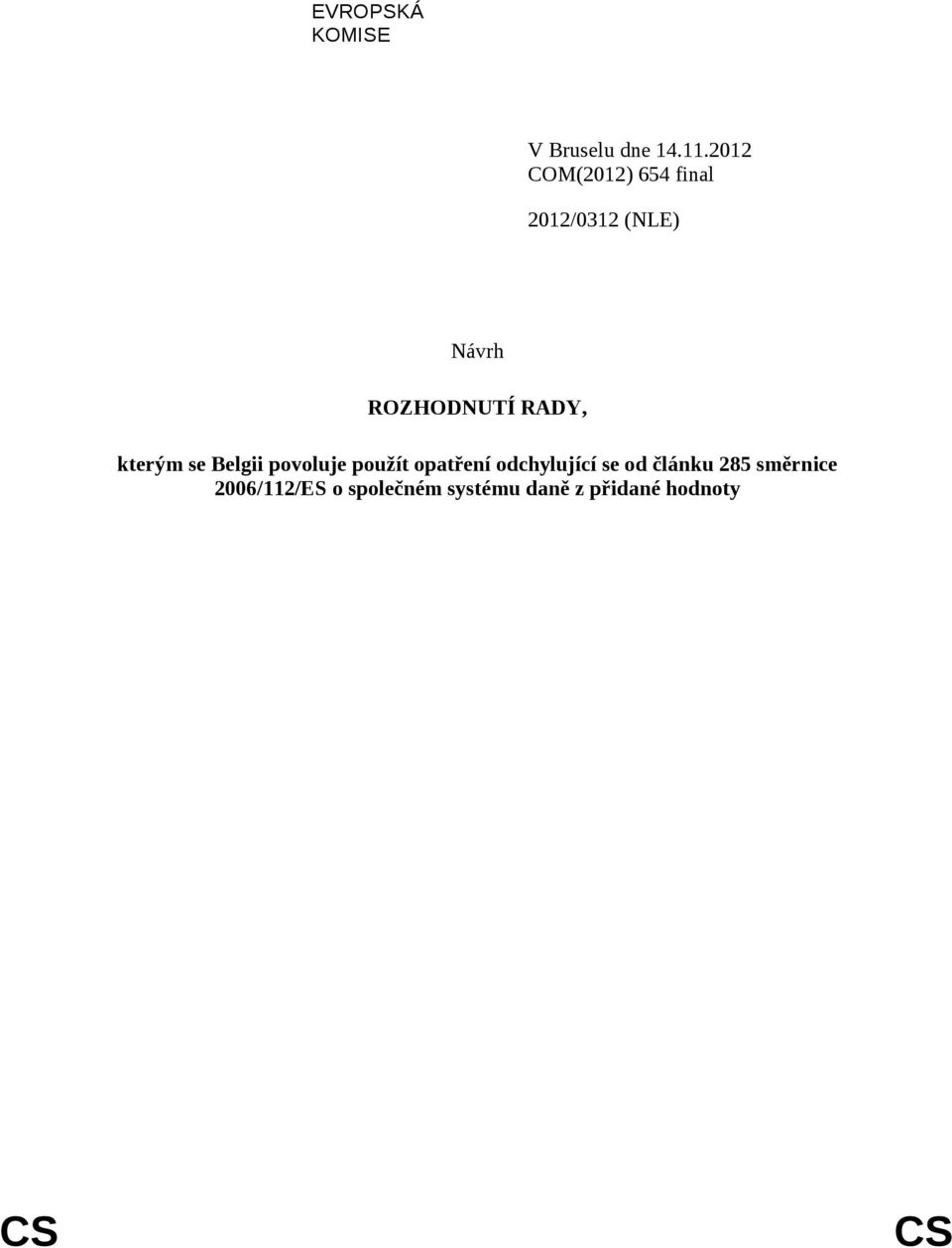 EVROPSKÁ KOMISE

V Bruselu dne 14.11.2012
COM(2012) 654 final

2012/0312 (NLE)

Návrh

ROZHODNUTÍ RADY,

kterým se Belgii povoluje použít opatření odchylující se od článku 285 směrnice 2006/112/ES o společném systému daně z přidané hodnoty

CS CS